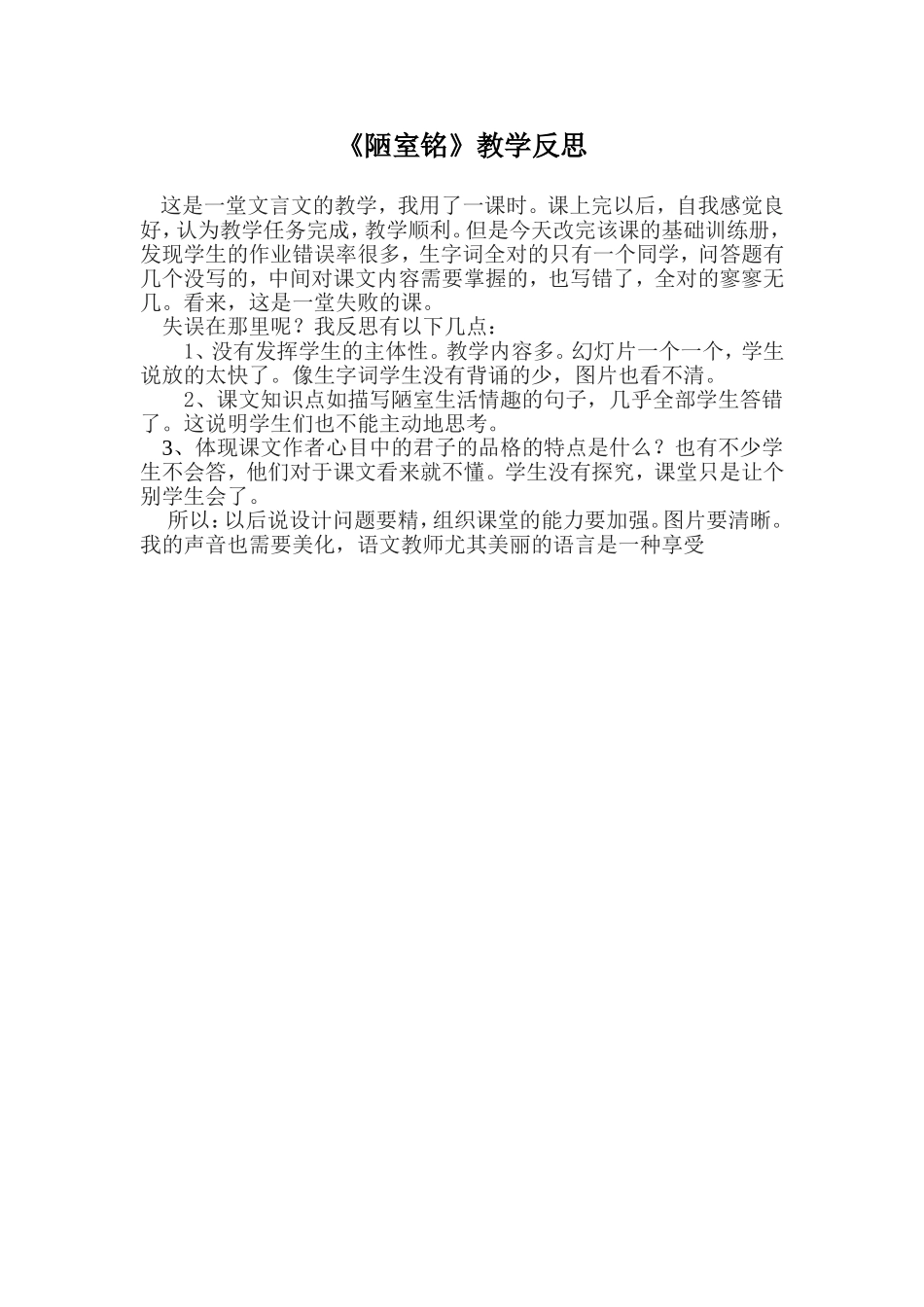 《陋室铭》教学反思

这是一堂文言文的教学，我用了一课时。课上完以后，自我感觉良好，认为教学任务完成，教学顺利。但是今天改完该课的基础训练册，发现学生的作业错误率很多，生字词全对的只有一个同学，问答题有几个没写的，中间对课文内容需要掌握的，也写错了，全对的寥寥无几。看来，这是一堂失败的课。

失误在那里呢？我反思有以下几点：

1、没有发挥学生的主体性。教学内容多。幻灯片一个一个，学生说放的太快了。像生字词学生没有背诵的少，图片也看不清。

2、课文知识点如描写陋室生活情趣的句子，几乎全部学生答错了。这说明学生们也不能主动地思考。

3、体现课文作者心目中的君子的品格的特点是什么？也有不少学生不会答，他们对于课文看来就不懂。学生没有探究，课堂只是让个别学生会了。

所以：以后说设计问题要精，组织课堂的能力要加强。图片要清晰。我的声音也需要美化，语文教师尤其美丽的语言是一种享受